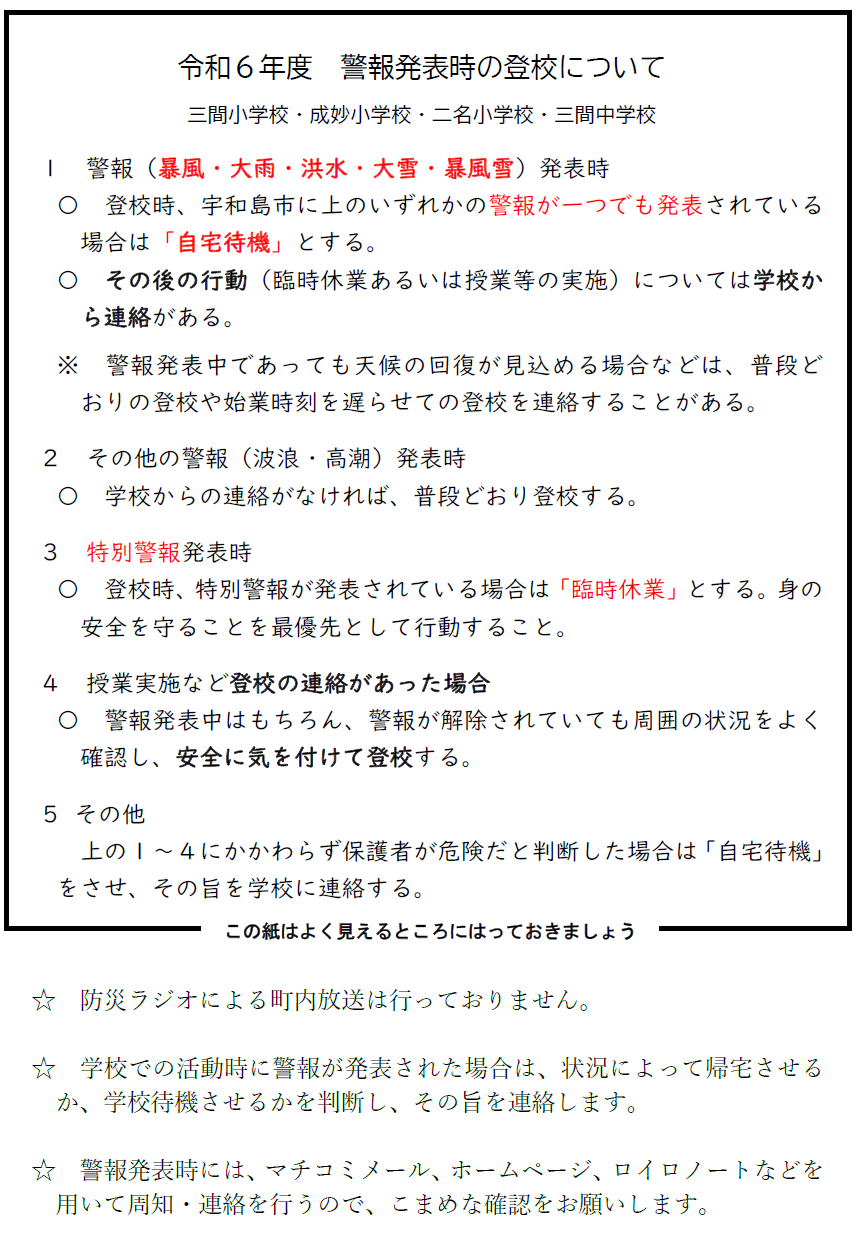 令和６年度　警報発表時の登校について

三間小学校・成妙小学校・二名小学校・三間中学校

１　警報（暴風・大雨・洪水・大雪・暴風雪）発表時

○　登校時、宇和島市に上のいずれかの警報が一つでも発表されている場合は「自宅待機」とする。

○　その後の行動（臨時休業あるいは授業等の実施）については学校から連絡がある。

※　警報発表中であっても天候の回復が見込める場合などは、普段どおりの登校や始業時刻を遅らせての登校を連絡することがある。

２　その他の警報（波浪・高潮）発表時

○　学校からの連絡がなければ、普段どおり登校する。

３　特別警報発表時

○　登校時、特別警報が発表されている場合は「臨時休業」とする。身の安全を守ることを最優先として行動すること。

４　授業実施など登校の連絡があった場合

○　警報発表中はもちろん、警報が解除されていても周囲の状況をよく確認し、安全に気を付けて登校する。

５　その他

上の１～４にかかわらず保護者が危険だと判断した場合は「自宅待機」をさせ、その旨を学校に連絡する。

この紙はよく見えるところにはっておきましょう

☆　防災ラジオによる町内放送は行っておりません。

☆　学校での活動時に警報が発表された場合は、状況によって帰宅させるか、学校待機させるかを判断し、その旨を連絡します。

☆　警報発表時には、マチコミメール、ホームページ、ロイロノートなどを用いて周知・連絡を行うので、こまめな確認をお願いします。